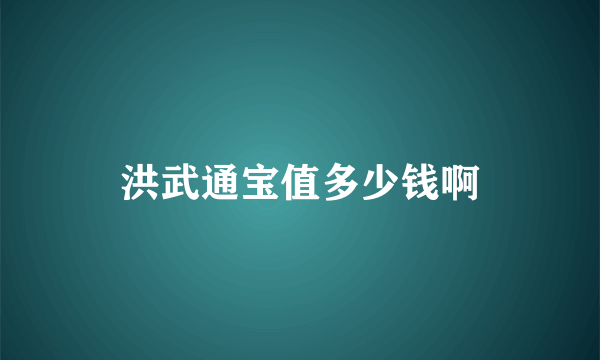 洪武通宝值多少钱啊